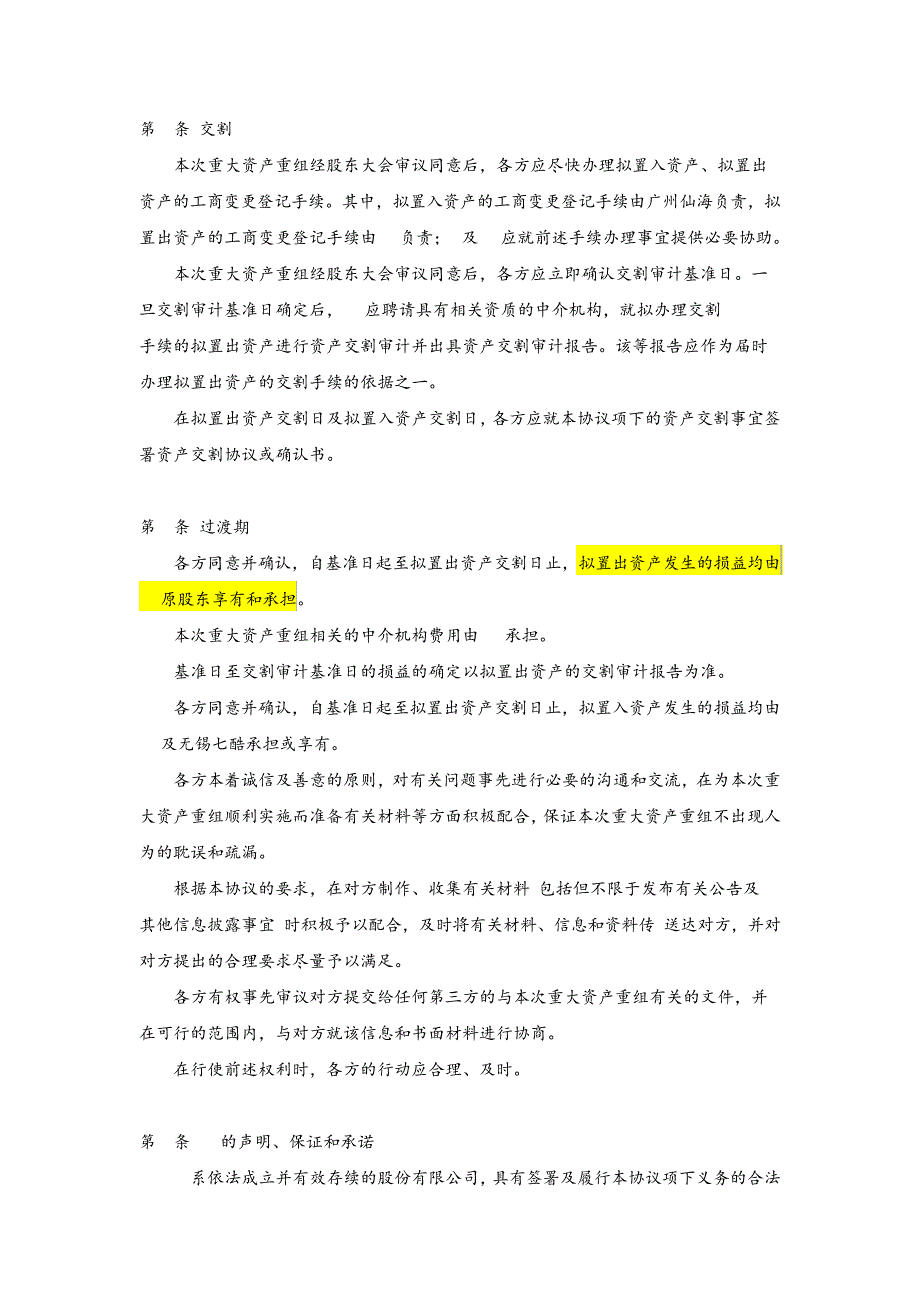 第 条 交割

本次重大资产重组经股东大会审议同意后，各方应尽快办理拟置入资产、拟置出资产的工商变更登记手续。其中，拟置入资产的工商变更登记手续由广州仙海负责，拟置出资产的工商变更登记手续由 负责； 及 应就前述手续办理事宜提供必要协助。

本次重大资产重组经股东大会审议同意后，各方应立即确认交割审计基准日。一旦交割审计基准日确定后， 应聘请具有相关资质的中介机构，就拟办理交割手续的拟置出资产进行资产交割审计并出具资产交割审计报告。该等报告应作为届时办理拟置出资产的交割手续的依据之一。

在拟置出资产交割日及拟置入资产交割日，各方应就本协议项下的资产交割事宜签署资产交割协议或确认书。

第 条 过渡期

各方同意并确认，自基准日起至拟置出资产交割日止，拟置出资产发生的损益均由 原股东享有和承担。

本次重大资产重组相关的中介机构费用由 承担。

基准日至交割审计基准日的损益的确定以拟置出资产的交割审计报告为准。

各方同意并确认，自基准日起至拟置出资产交割日止，拟置入资产发生的损益均由 及无锡七酷承担或享有。

各方本着诚信及善意的原则，对有关问题事先进行必要的沟通和交流，在为本次重大资产重组顺利实施而准备有关材料等方面积极配合，保证本次重大资产重组不出现人为的耽误和疏漏。

根据本协议的要求，在对方制作、收集有关材料 包括但不限于发布有关公告及其他信息披露事宜 时积极予以配合，及时将有关材料、信息和资料传 送达对方，并对对方提出的合理要求尽量予以满足。

各方有权事先审议对方提交给任何第三方的与本次重大资产重组有关的文件，并在可行的范围内，与对方就该信息和书面材料进行协商。

在行使前述权利时，各方的行动应合理、及时。

第 条 的声明、保证和承诺

系依法成立并有效存续的股份有限公司，具有签署及履行本协议项下义务的合法